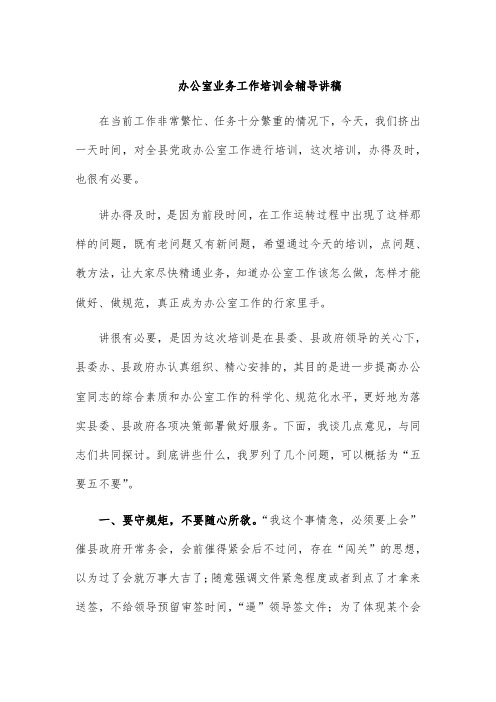 办公室业务工作培训会辅导讲稿

在当前工作非常繁忙、任务十分繁重的情况下，今天，我们挤出一天时间，对全县党政办公室工作进行培训，这次培训，办得及时，也很有必要。

讲办得及时，是因为前段时间，在工作运转过程中出现了这样那样的问题，既有老问题又有新问题，希望通过今天的培训，点问题、教方法，让大家尽快精通业务，知道办公室工作该怎么做，怎样才能做好、做规范，真正成为办公室工作的行家里手。

讲很有必要，是因为这次培训是在县委、县政府领导的关心下，县委办、县政府办认真组织、精心安排的，其目的是进一步提高办公室同志的综合素质和办公室工作的科学化、规范化水平，更好地为落实县委、县政府各项决策部署做好服务。下面，我谈几点意见，与同志们共同探讨。到底讲些什么，我罗列了几个问题，可以概括为“五要五不要”。

一、要守规矩，不要随心所欲。“我这个事情急，必须要上会”催县政府开常务会，会前催得紧会后不过问，存在“闯关”的思想，以为过了会就万事大吉了；随意强调文件紧急程度或者到点了才拿来送签，不给领导预留审签时间，“逼”领导签文件；为了体现某个会